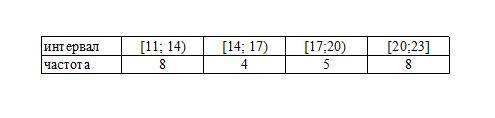 | интервал | [11; 14) | [14; 17) | [17;20) | [20;23] |
|---|---|---|---|---|
| частота | 8 | 4 | 5 | 8 |